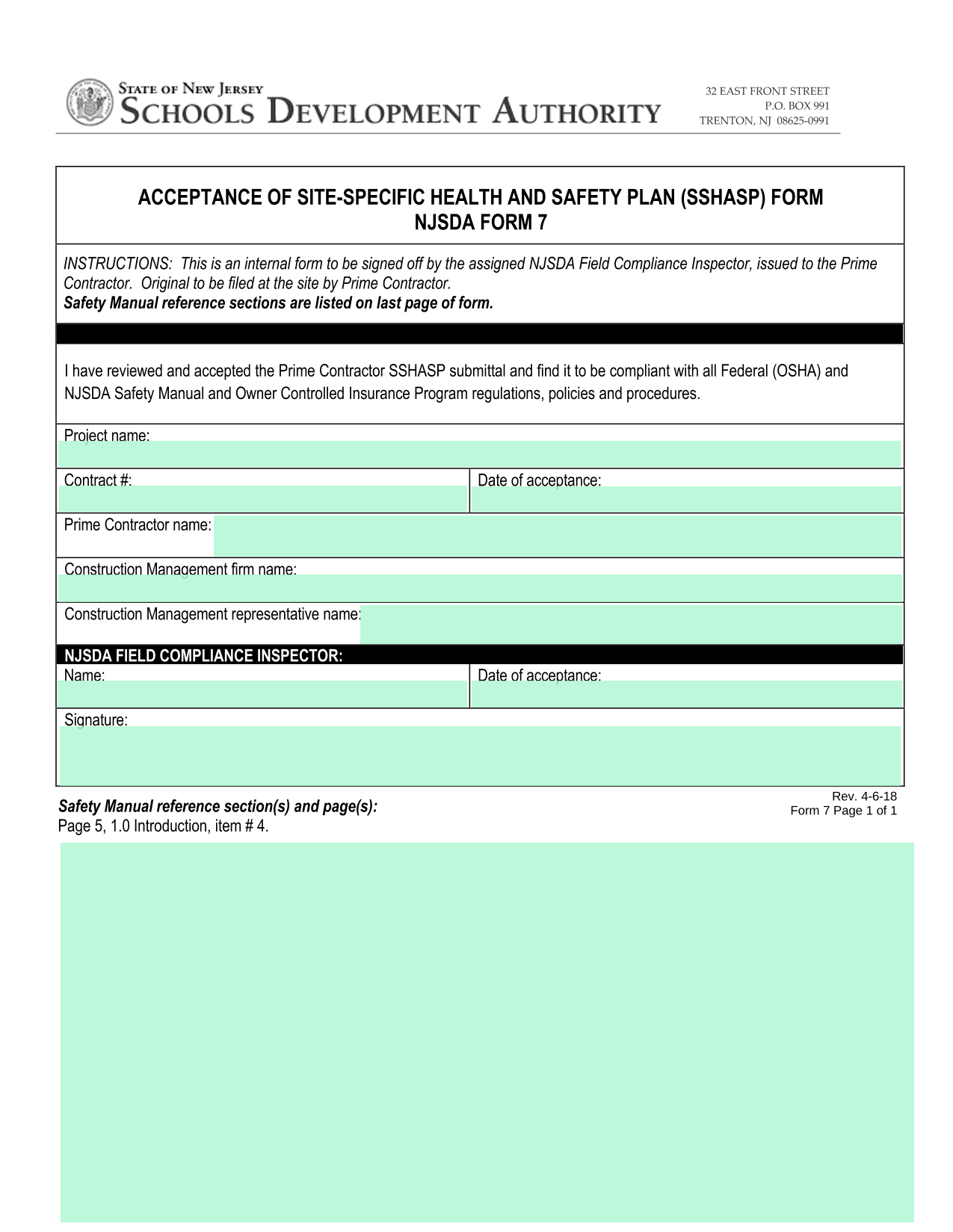 STATE OF NEW JERSEY
SCHOOLS DEVELOPMENT AUTHORITY

32 EAST FRONT STREET
P.O. BOX 991
TRENTON, NJ 08625-0991

ACCEPTANCE OF SITE-SPECIFIC HEALTH AND SAFETY PLAN (SSHASP) FORM
NJSDA FORM 7

INSTRUCTIONS: This is an internal form to be signed off by the assigned NJSDA Field Compliance Inspector, issued to the Prime Contractor. Original to be filed at the site by Prime Contractor.
Safety Manual reference sections are listed on last page of form.

I have reviewed and accepted the Prime Contractor SSHASP submittal and find it to be compliant with all Federal (OSHA) and NJSDA Safety Manual and Owner Controlled Insurance Program regulations, policies and procedures.

Project name:

Contract #:

Date of acceptance:

Prime Contractor name:

Construction Management firm name:

Construction Management representative name:

NJSDA FIELD COMPLIANCE INSPECTOR:

Name:

Date of acceptance:

Signature:

Safety Manual reference section(s) and page(s):
Page 5, 1.0 Introduction, item # 4.

Rev. 4-6-18
Form 7 Page 1 of 1